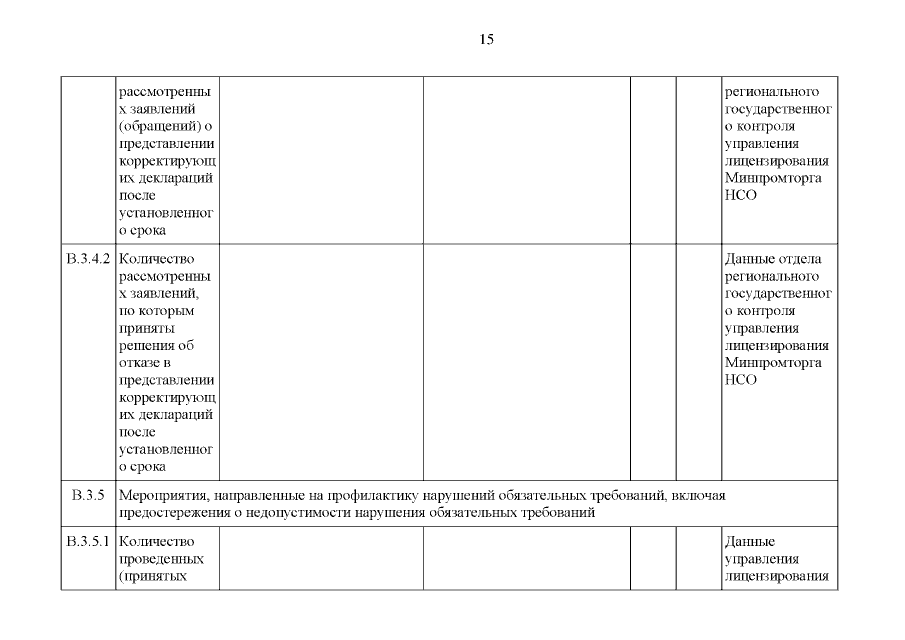 15

| | | | | | | |
|---|---|---|---|---|---|---|
| | рассмотренных заявлений (обращений) о представлении корректирующих деклараций после установленного срока | | | | | регионального государственного контроля управления лицензирования Минпромторга НСО |
| В.3.4.2 | Количество рассмотренных заявлений, по которым приняты решения об отказе в представлении корректирующих деклараций после установленного срока | | | | | Данные отдела регионального государственного контроля управления лицензирования Минпромторга НСО |
| В.3.5 | Мероприятия, направленные на профилактику нарушений обязательных требований, включая предостережения о недопустимости нарушения обязательных требований | | | | | |
| В.3.5.1 | Количество проведенных (принятых | | | | | Данные управления лицензирования |